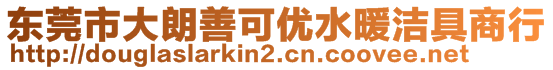 东莞市大朗善可优水暖洁具商行
http://douglaslarkin2.cn.coovee.net